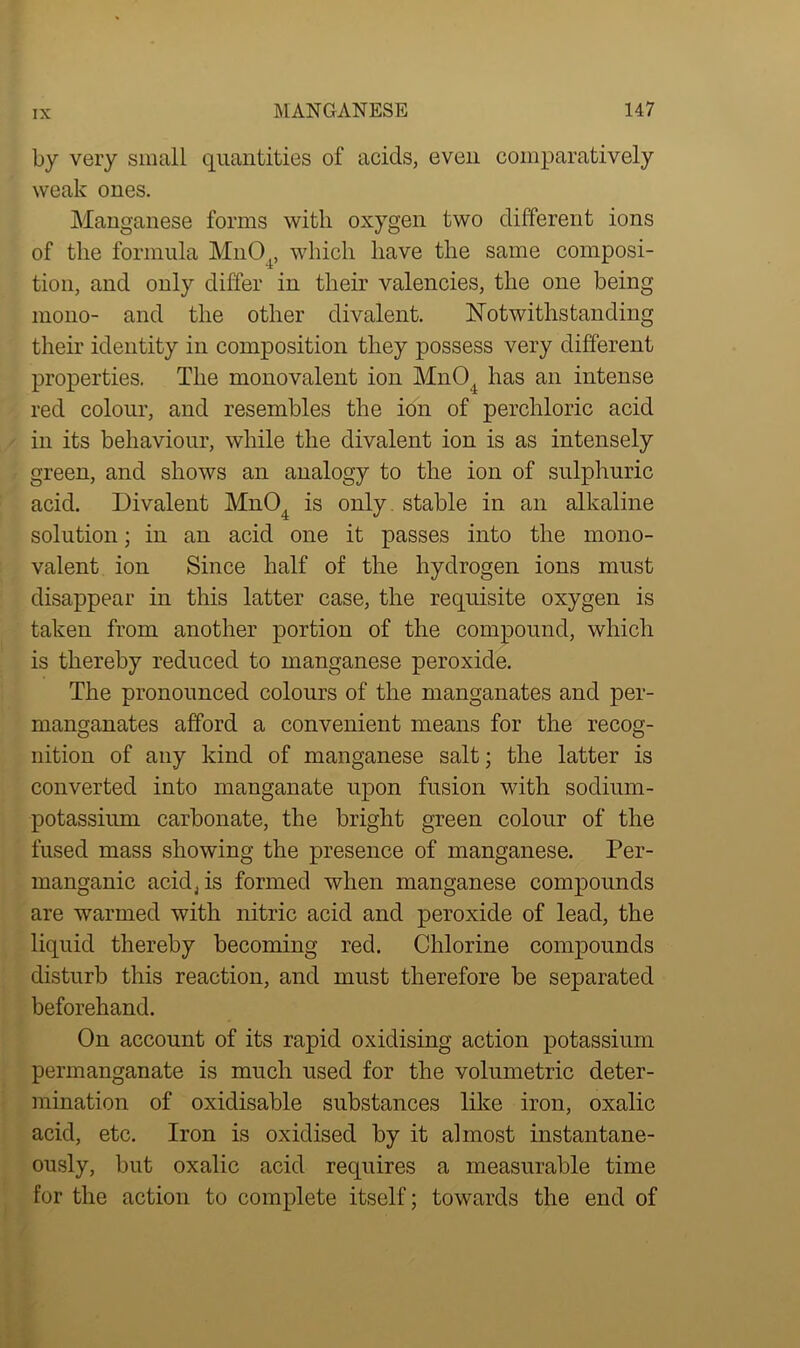 IX MANGANESE 147

by very small quantities of acids, even comparatively weak ones.

Manganese forms with oxygen two different ions of the formula $MnO_4$, which have the same composition, and only differ in their valencies, the one being mono- and the other divalent. Notwithstanding their identity in composition they possess very different properties. The monovalent ion $MnO_4$ has an intense red colour, and resembles the ion of perchloric acid in its behaviour, while the divalent ion is as intensely green, and shows an analogy to the ion of sulphuric acid. Divalent $MnO_4$ is only stable in an alkaline solution; in an acid one it passes into the monovalent ion Since half of the hydrogen ions must disappear in this latter case, the requisite oxygen is taken from another portion of the compound, which is thereby reduced to manganese peroxide.

The pronounced colours of the manganates and permanganates afford a convenient means for the recognition of any kind of manganese salt; the latter is converted into manganate upon fusion with sodium-potassium carbonate, the bright green colour of the fused mass showing the presence of manganese. Permanganic acid, is formed when manganese compounds are warmed with nitric acid and peroxide of lead, the liquid thereby becoming red. Chlorine compounds disturb this reaction, and must therefore be separated beforehand.

On account of its rapid oxidising action potassium permanganate is much used for the volumetric determination of oxidisable substances like iron, oxalic acid, etc. Iron is oxidised by it almost instantaneously, but oxalic acid requires a measurable time for the action to complete itself; towards the end of